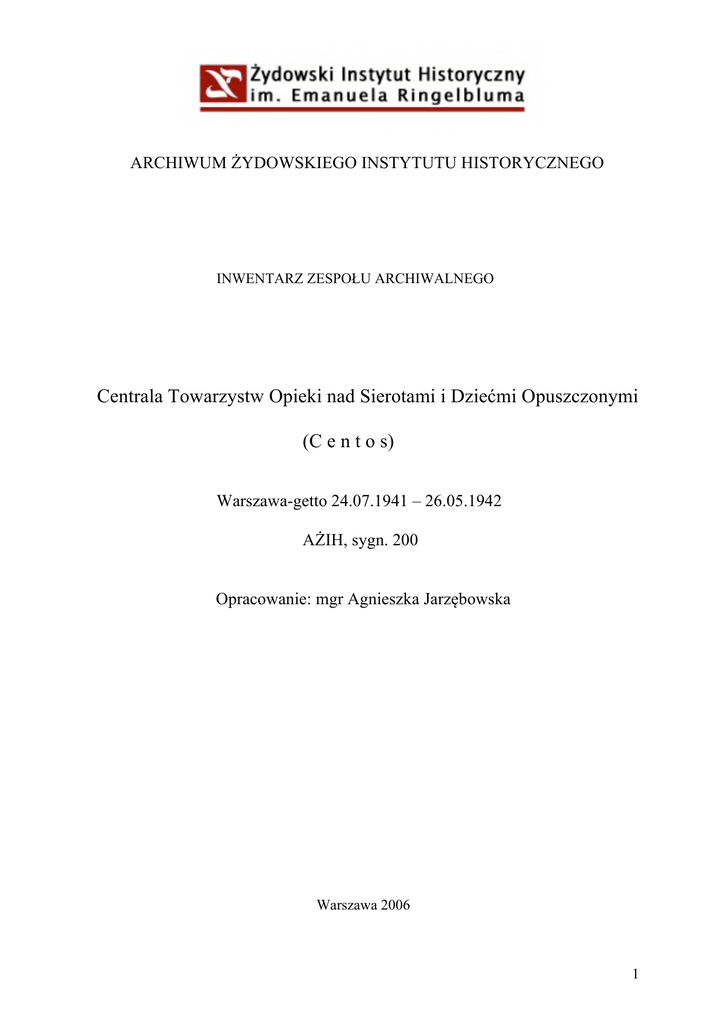 Żydowski Instytut Historyczny
im. Emanuela Ringelbluma

ARCHIWUM ŻYDOWSKIEGO INSTYTUTU HISTORYCZNEGO

INWENTARZ ZESPOŁU ARCHIWALNEGO

Centrala Towarzystw Opieki nad Sierotami i Dziećmi Opuszczonymi

(C e n t o s)

Warszawa-getto 24.07.1941 – 26.05.1942

AŻIH, sygn. 200

Opracowanie: mgr Agnieszka Jarzębowska

Warszawa 2006

1